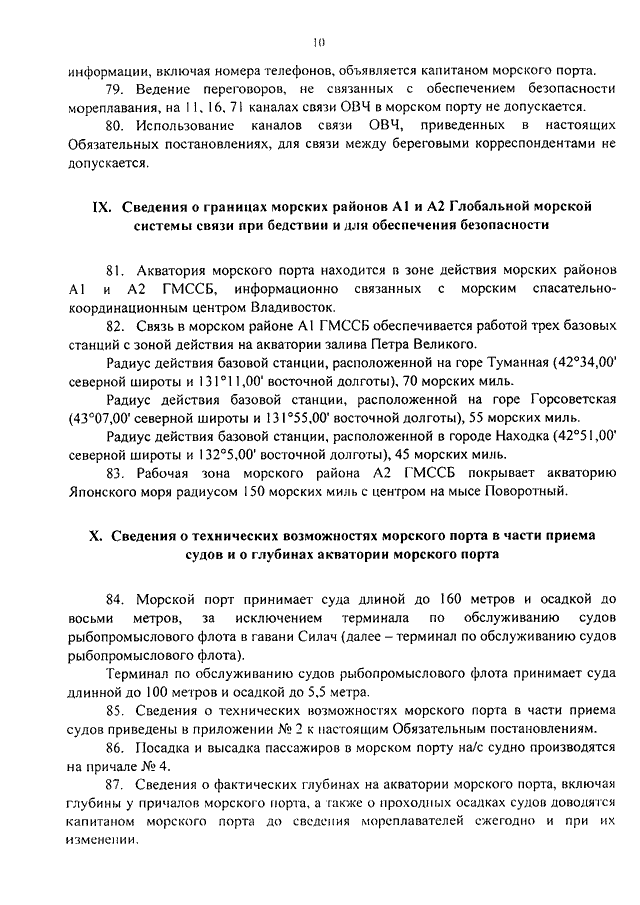 10

информации, включая номера телефонов, объявляется капитаном морского порта.

79. Ведение переговоров, не связанных с обеспечением безопасности мореплавания, на 11, 16, 71 каналах связи ОВЧ в морском порту не допускается.

80. Использование каналов связи ОВЧ, приведенных в настоящих Обязательных постановлениях, для связи между береговыми корреспондентами не допускается.

IX. Сведения о границах морских районов А1 и А2 Глобальной морской системы связи при бедствии и для обеспечения безопасности

81. Акватория морского порта находится в зоне действия морских районов А1 и А2 ГМССБ, информационно связанных с морским спасательно-координационным центром Владивосток.

82. Связь в морском районе А1 ГМССБ обеспечивается работой трех базовых станций с зоной действия на акватории залива Петра Великого.

Радиус действия базовой станции, расположенной на горе Туманная (42°34,00' северной широты и 131°11,00' восточной долготы), 70 морских миль.

Радиус действия базовой станции, расположенной на горе Горсоветская (43°07,00' северной широты и 131°55,00' восточной долготы), 55 морских миль.

Радиус действия базовой станции, расположенной в городе Находка (42°51,00' северной широты и 132°5,00' восточной долготы), 45 морских миль.

83. Рабочая зона морского района А2 ГМССБ покрывает акваторию Японского моря радиусом 150 морских миль с центром на мысе Поворотный.

X. Сведения о технических возможностях морского порта в части приема судов и о глубинах акватории морского порта

84. Морской порт принимает суда длиной до 160 метров и осадкой до восьми метров, за исключением терминала по обслуживанию судов рыбопромыслового флота в гавани Силач (далее – терминал по обслуживанию судов рыбопромыслового флота).

Терминал по обслуживанию судов рыбопромыслового флота принимает суда длинной до 100 метров и осадкой до 5,5 метра.

85. Сведения о технических возможностях морского порта в части приема судов приведены в приложении № 2 к настоящим Обязательным постановлениям.

86. Посадка и высадка пассажиров в морском порту на/с судно производятся на причале № 4.

87. Сведения о фактических глубинах на акватории морского порта, включая глубины у причалов морского порта, а также о проходных осадках судов доводятся капитаном морского порта до сведения мореплавателей ежегодно и при их изменении.